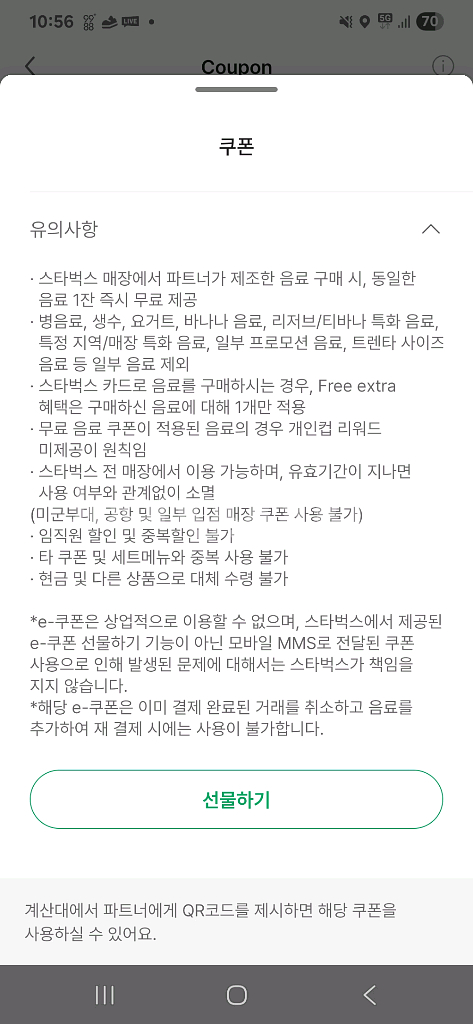 10:56 LIVE • 5G 70

Coupon

쿠폰

유의사항

· 스타벅스 매장에서 파트너가 제조한 음료 구매 시, 동일한 음료 1잔 즉시 무료 제공
· 병음료, 생수, 요거트, 바나나 음료, 리저브/티바나 특화 음료, 특정 지역/매장 특화 음료, 일부 프로모션 음료, 트렌타 사이즈 음료 등 일부 음료 제외
· 스타벅스 카드로 음료를 구매하시는 경우, Free extra 혜택은 구매하신 음료에 대해 1개만 적용
· 무료 음료 쿠폰이 적용된 음료의 경우 개인컵 리워드 미제공이 원칙임
· 스타벅스 전 매장에서 이용 가능하며, 유효기간이 지나면 사용 여부와 관계없이 소멸
(미군부대, 공항 및 일부 입점 매장 쿠폰 사용 불가)
· 임직원 할인 및 중복할인 불가
· 타 쿠폰 및 세트메뉴와 중복 사용 불가
· 현금 및 다른 상품으로 대체 수령 불가

*e-쿠폰은 상업적으로 이용할 수 없으며, 스타벅스에서 제공된 e-쿠폰 선물하기 기능이 아닌 모바일 MMS로 전달된 쿠폰 사용으로 인해 발생된 문제에 대해서는 스타벅스가 책임을 지지 않습니다.
*해당 e-쿠폰은 이미 결제 완료된 거래를 취소하고 음료를 추가하여 재 결제 시에는 사용이 불가합니다.

선물하기

계산대에서 파트너에게 QR코드를 제시하면 해당 쿠폰을 사용하실 수 있어요.